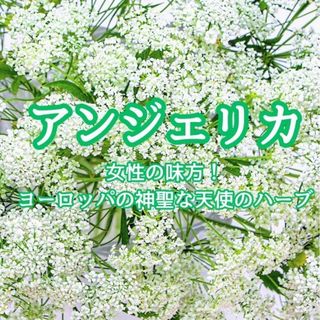 アンジェリカ

女性の味方！
ヨーロッパの神聖な天使のハーブ